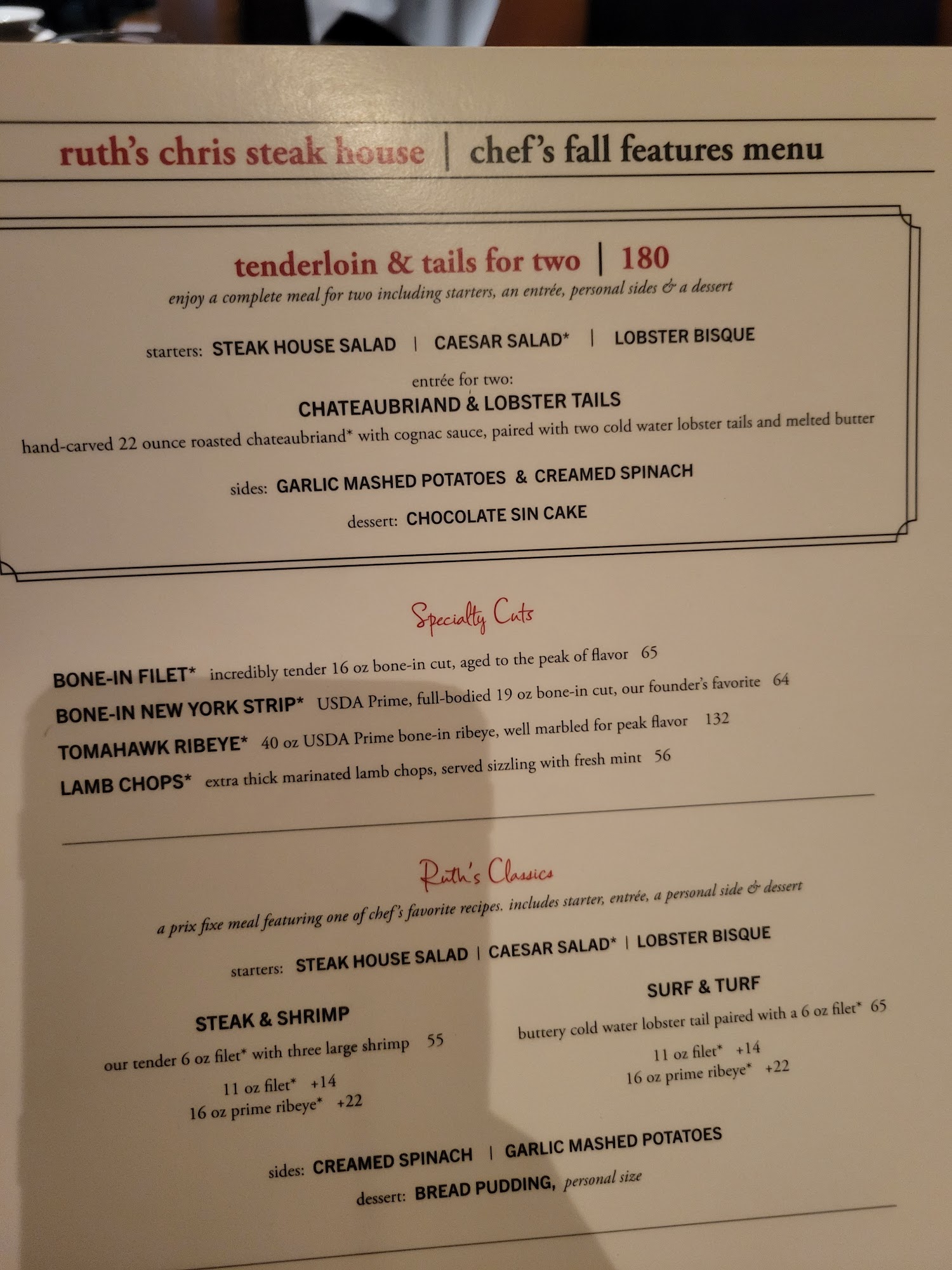 ruth's chris steak house | chef's fall features menu

tenderloin & tails for two | 180

enjoy a complete meal for two including starters, an entrée, personal sides & a dessert

starters: STEAK HOUSE SALAD | CAESAR SALAD* | LOBSTER BISQUE

entrée for two:

CHATEAUBRIAND & LOBSTER TAILS

hand-carved 22 ounce roasted chateaubriand* with cognac sauce, paired with two cold water lobster tails and melted butter

sides: GARLIC MASHED POTATOES & CREAMED SPINACH

dessert: CHOCOLATE SIN CAKE

Specialty Cuts

BONE-IN FILET* incredibly tender 16 oz bone-in cut, aged to the peak of flavor 65

BONE-IN NEW YORK STRIP* USDA Prime, full-bodied 19 oz bone-in cut, our founder's favorite 64

TOMAHAWK RIBEYE* 40 oz USDA Prime bone-in ribeye, well marbled for peak flavor 132

LAMB CHOPS* extra thick marinated lamb chops, served sizzling with fresh mint 56

Ruth's Classics

a prix fixe meal featuring one of chef's favorite recipes. includes starter, entrée, a personal side & dessert

starters: STEAK HOUSE SALAD | CAESAR SALAD* | LOBSTER BISQUE

STEAK & SHRIMP

our tender 6 oz filet* with three large shrimp 55

11 oz filet* +14
16 oz prime ribeye* +22

SURF & TURF

buttery cold water lobster tail paired with a 6 oz filet* 65

11 oz filet* +14
16 oz prime ribeye* +22

sides: CREAMED SPINACH | GARLIC MASHED POTATOES

dessert: BREAD PUDDING, personal size